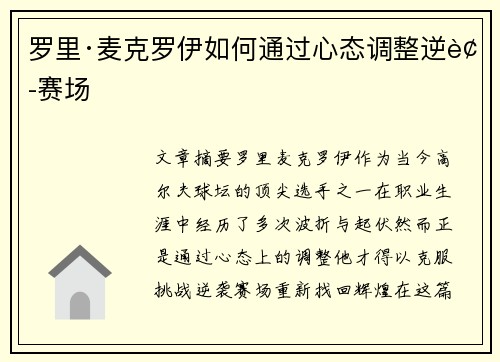 罗里·麦克罗伊如何通过心态调整逆è¢-赛场

文章摘要罗里麦克罗伊作为当今高尔夫球坛的顶尖选手之一在职业生涯中经历了多次波折与起伏然而正是通过心态上的调整他才得以克服挑战逆袭赛场重新找回辉煌在这篇